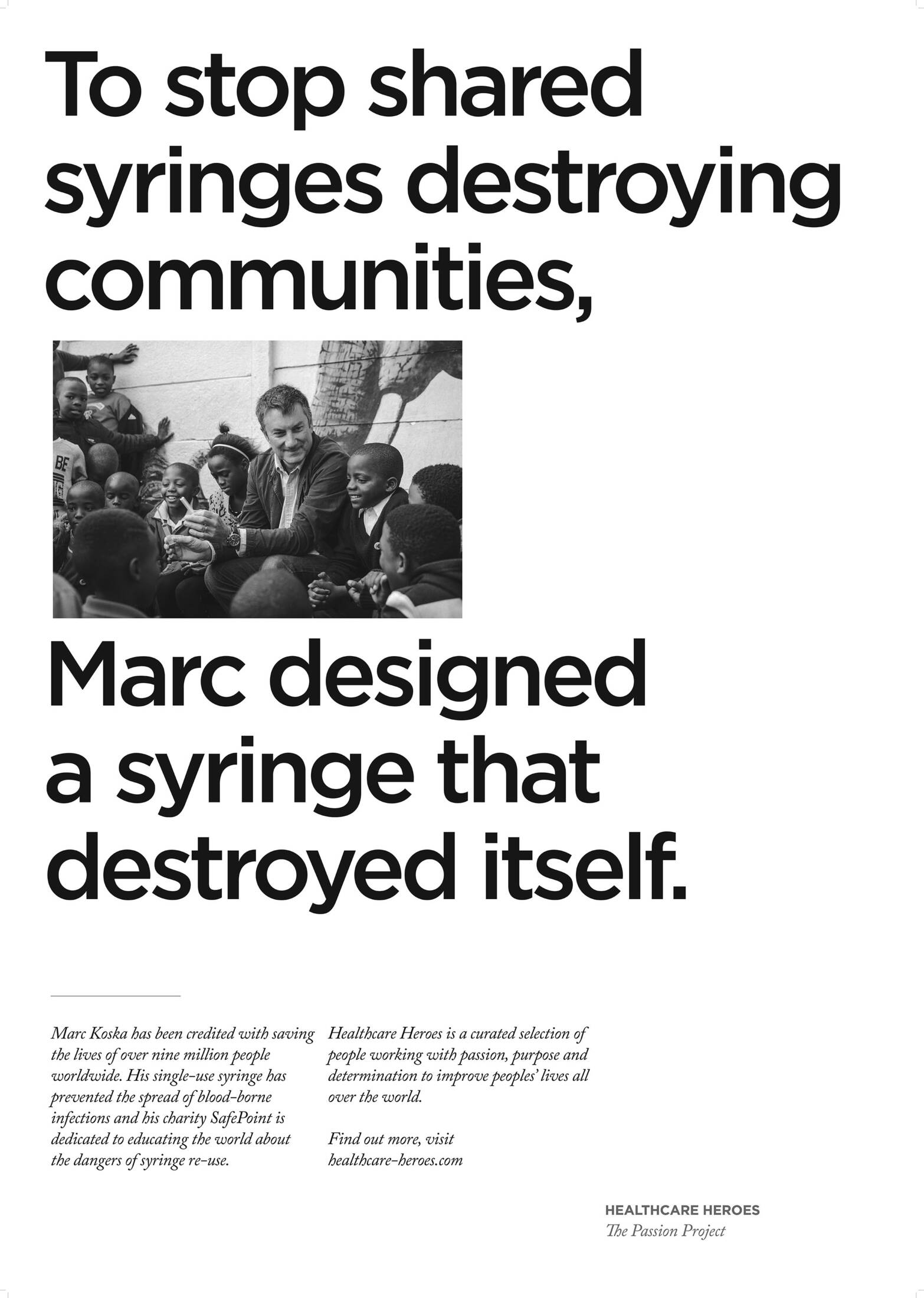 To stop shared syringes destroying communities,

Marc designed a syringe that destroyed itself.

Marc Koska has been credited with saving the lives of over nine million people worldwide. His single-use syringe has prevented the spread of blood-borne infections and his charity SafePoint is dedicated to educating the world about the dangers of syringe re-use.

Healthcare Heroes is a curated selection of people working with passion, purpose and determination to improve peoples' lives all over the world.

Find out more, visit healthcare-heroes.com

HEALTHCARE HEROES
The Passion Project